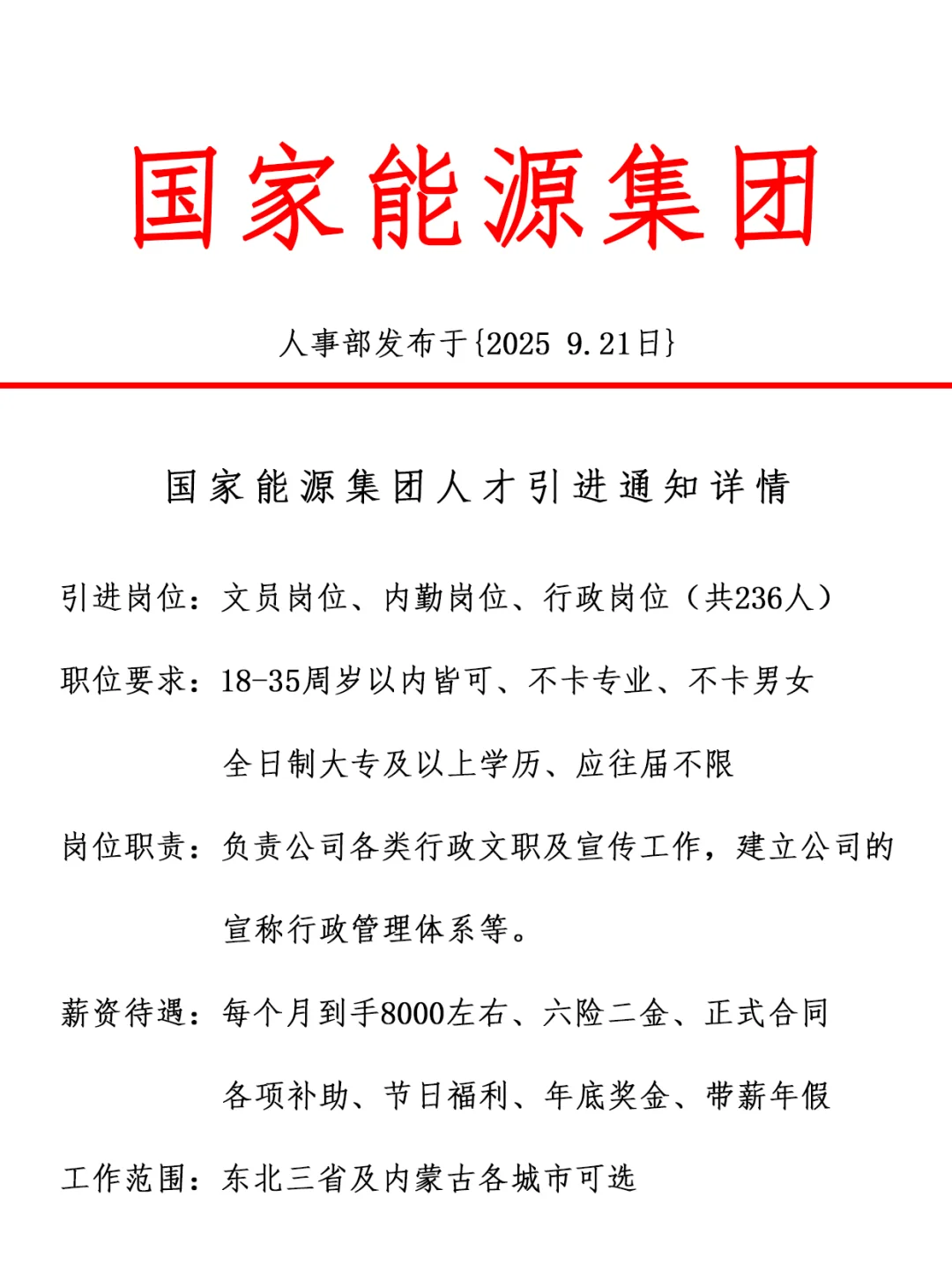 国家能源集团

人事部发布于{2025 9.21日}

国家能源集团人才引进通知详情

引进岗位：文员岗位、内勤岗位、行政岗位（共236人）

职位要求：18-35周岁以内皆可、不卡专业、不卡男女

全日制大专及以上学历、应往届不限

岗位职责：负责公司各类行政文职及宣传工作，建立公司的宣称行政管理体系等。

薪资待遇：每个月到手8000左右、六险二金、正式合同

各项补助、节日福利、年底奖金、带薪年假

工作范围：东北三省及内蒙古各城市可选